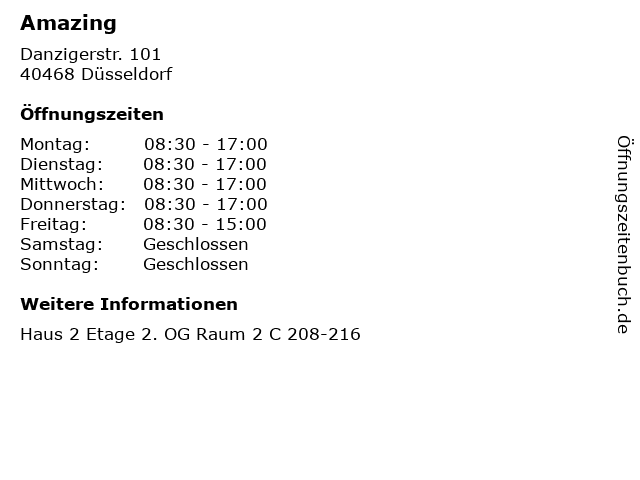 Amazing

Danzigerstr. 101
40468 Düsseldorf

Öffnungszeiten

Montag: 08:30 - 17:00
Dienstag: 08:30 - 17:00
Mittwoch: 08:30 - 17:00
Donnerstag: 08:30 - 17:00
Freitag: 08:30 - 15:00
Samstag: Geschlossen
Sonntag: Geschlossen

Weitere Informationen

Haus 2 Etage 2. OG Raum 2 C 208-216

Öffnungszeitenbuch.de